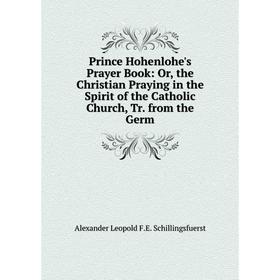 Prince Hohenlohe's Prayer Book: Or, the Christian Praying in the Spirit of the Catholic Church, Tr. from the Germ

Alexander Leopold F.E. Schillingsfuerst